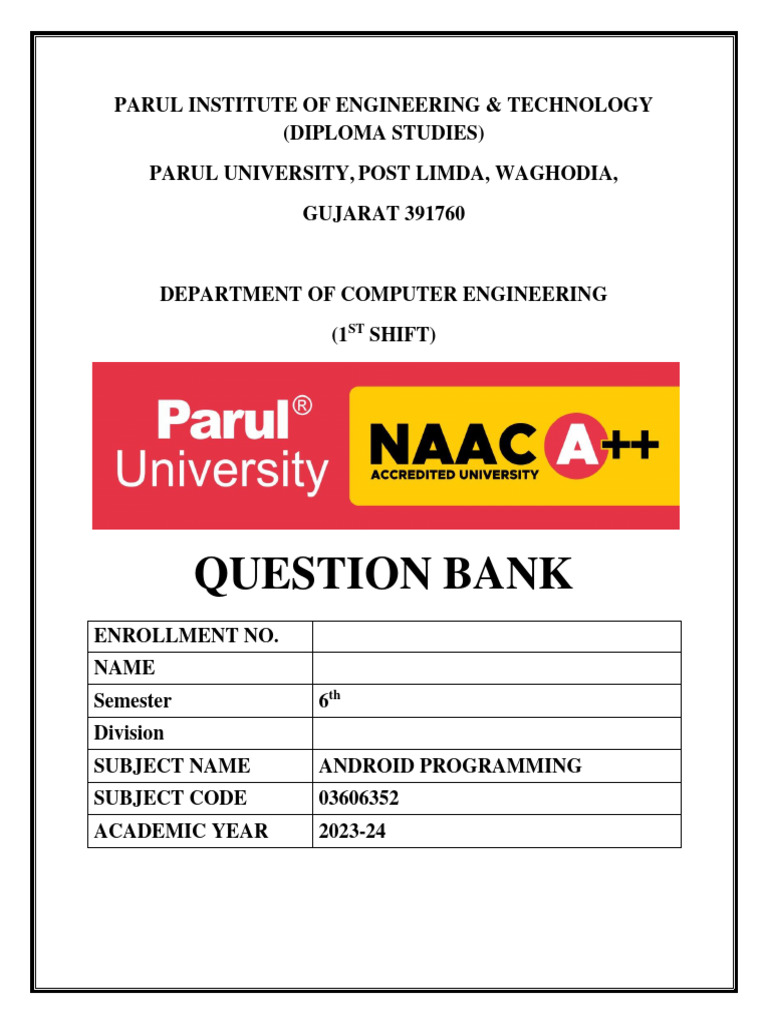 PARUL INSTITUTE OF ENGINEERING & TECHNOLOGY (DIPLOMA STUDIES)

PARUL UNIVERSITY, POST LIMDA, WAGHODIA,

GUJARAT 391760

DEPARTMENT OF COMPUTER ENGINEERING

($1^{ST}$ SHIFT)

Parul® University

NAAC A++ ACCREDITED UNIVERSITY

QUESTION BANK

| ENROLLMENT NO. | |
|---|---|
| NAME | |
| Semester | $6^{th}$ |
| Division | |
| SUBJECT NAME | ANDROID PROGRAMMING |
| SUBJECT CODE | 03606352 |
| ACADEMIC YEAR | 2023-24 |